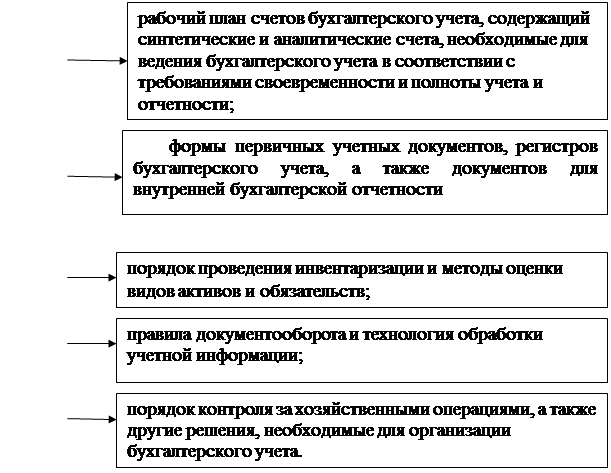 рабочий план счетов бухгалтерского учета, содержащий синтетические и аналитические счета, необходимые для ведения бухгалтерского учета в соответствии с требованиями своевременности и полноты учета и отчетности;

формы первичных учетных документов, регистров бухгалтерского учета, а также документов для внутренней бухгалтерской отчетности

порядок проведения инвентаризации и методы оценки видов активов и обязательств;

правила документооборота и технология обработки учетной информации;

порядок контроля за хозяйственными операциями, а также другие решения, необходимые для организации бухгалтерского учета.